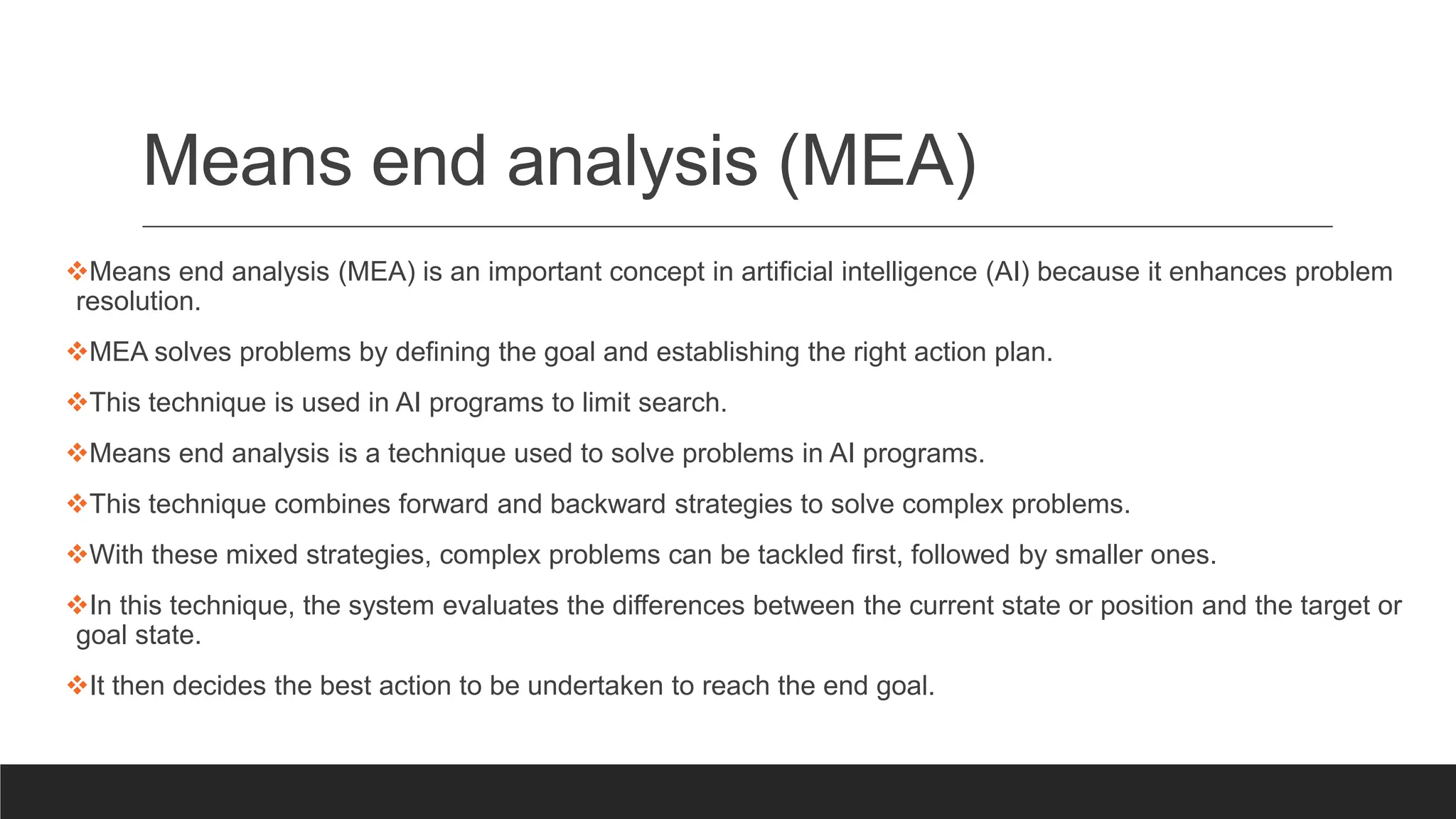 Means end analysis (MEA)

❖Means end analysis (MEA) is an important concept in artificial intelligence (AI) because it enhances problem resolution.

❖MEA solves problems by defining the goal and establishing the right action plan.

❖This technique is used in AI programs to limit search.

❖Means end analysis is a technique used to solve problems in AI programs.

❖This technique combines forward and backward strategies to solve complex problems.

❖With these mixed strategies, complex problems can be tackled first, followed by smaller ones.

❖In this technique, the system evaluates the differences between the current state or position and the target or goal state.

❖It then decides the best action to be undertaken to reach the end goal.